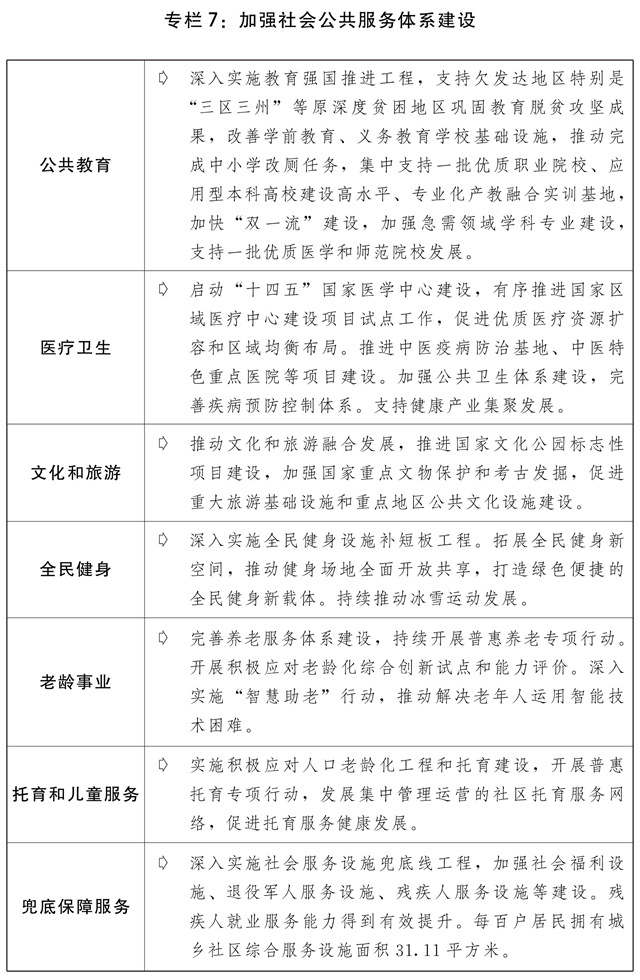 专栏 7：加强社会公共服务体系建设

| | |
|---|---|
| 公共教育 | ➪ 深入实施教育强国推进工程，支持欠发达地区特别是“三区三州”等原深度贫困地区巩固教育脱贫攻坚成果，改善学前教育、义务教育学校基础设施，推动完成中小学改厕任务，集中支持一批优质职业院校、应用型本科高校建设高水平、专业化产教融合实训基地，加快“双一流”建设，加强急需领域学科专业建设，支持一批优质医学和师范院校发展。 |
| 医疗卫生 | ➪ 启动“十四五”国家医学中心建设，有序推进国家区域医疗中心建设项目试点工作，促进优质医疗资源扩容和区域均衡布局。推进中医疫病防治基地、中医特色重点医院等项目建设。加强公共卫生体系建设，完善疾病预防控制体系。支持健康产业集聚发展。 |
| 文化和旅游 | ➪ 推动文化和旅游融合发展，推进国家文化公园标志性项目建设，加强国家重点文物保护和考古发掘，促进重大旅游基础设施和重点地区公共文化设施建设。 |
| 全民健身 | ➪ 深入实施全民健身设施补短板工程。拓展全民健身新空间，推动健身场地全面开放共享，打造绿色便捷的全民健身新载体。持续推动冰雪运动发展。 |
| 老龄事业 | ➪ 完善养老服务体系建设，持续开展普惠养老专项行动。开展积极应对老龄化综合创新试点和能力评价。深入实施“智慧助老”行动，推动解决老年人运用智能技术困难。 |
| 托育和儿童服务 | ➪ 实施积极应对人口老龄化工程和托育建设，开展普惠托育专项行动，发展集中管理运营的社区托育服务网络，促进托育服务健康发展。 |
| 兜底保障服务 | ➪ 深入实施社会服务设施兜底线工程，加强社会福利设施、退役军人服务设施、残疾人服务设施等建设。残疾人就业服务能力得到有效提升。每百户居民拥有城乡社区综合服务设施面积 31.11 平方米。 |